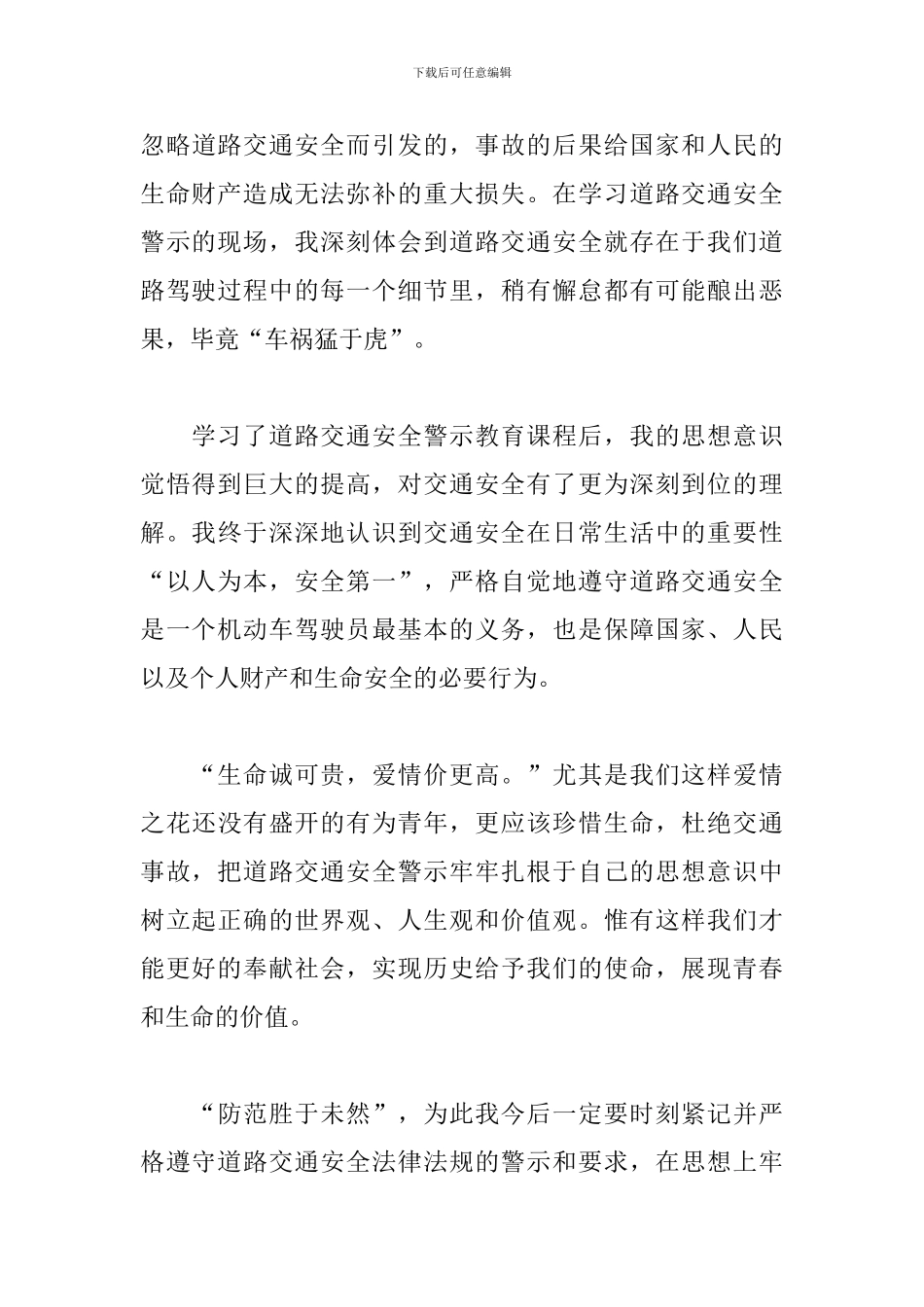 下载后可任意编辑

忽略道路交通安全而引发的，事故的后果给国家和人民的生命财产造成无法弥补的重大损失。在学习道路交通安全警示的现场，我深刻体会到道路交通安全就存在于我们道路驾驶过程中的每一个细节里，稍有懈怠都有可能酿出恶果，毕竟“车祸猛于虎”。

学习了道路交通安全警示教育课程后，我的思想意识觉悟得到巨大的提高，对交通安全有了更为深刻到位的理解。我终于深深地认识到交通安全在日常生活中的重要性“以人为本，安全第一”，严格自觉地遵守道路交通安全是一个机动车驾驶员最基本的义务，也是保障国家、人民以及个人财产和生命安全的必要行为。

“生命诚可贵，爱情价更高。”尤其是我们这样爱情之花还没有盛开的有为青年，更应该珍惜生命，杜绝交通事故，把道路交通安全警示牢牢扎根于自己的思想意识中树立起正确的世界观、人生观和价值观。惟有这样我们才能更好的奉献社会，实现历史给予我们的使命，展现青春和生命的价值。

“防范胜于未然”，为此我今后一定要时刻紧记并严格遵守道路交通安全法律法规的警示和要求，在思想上牢